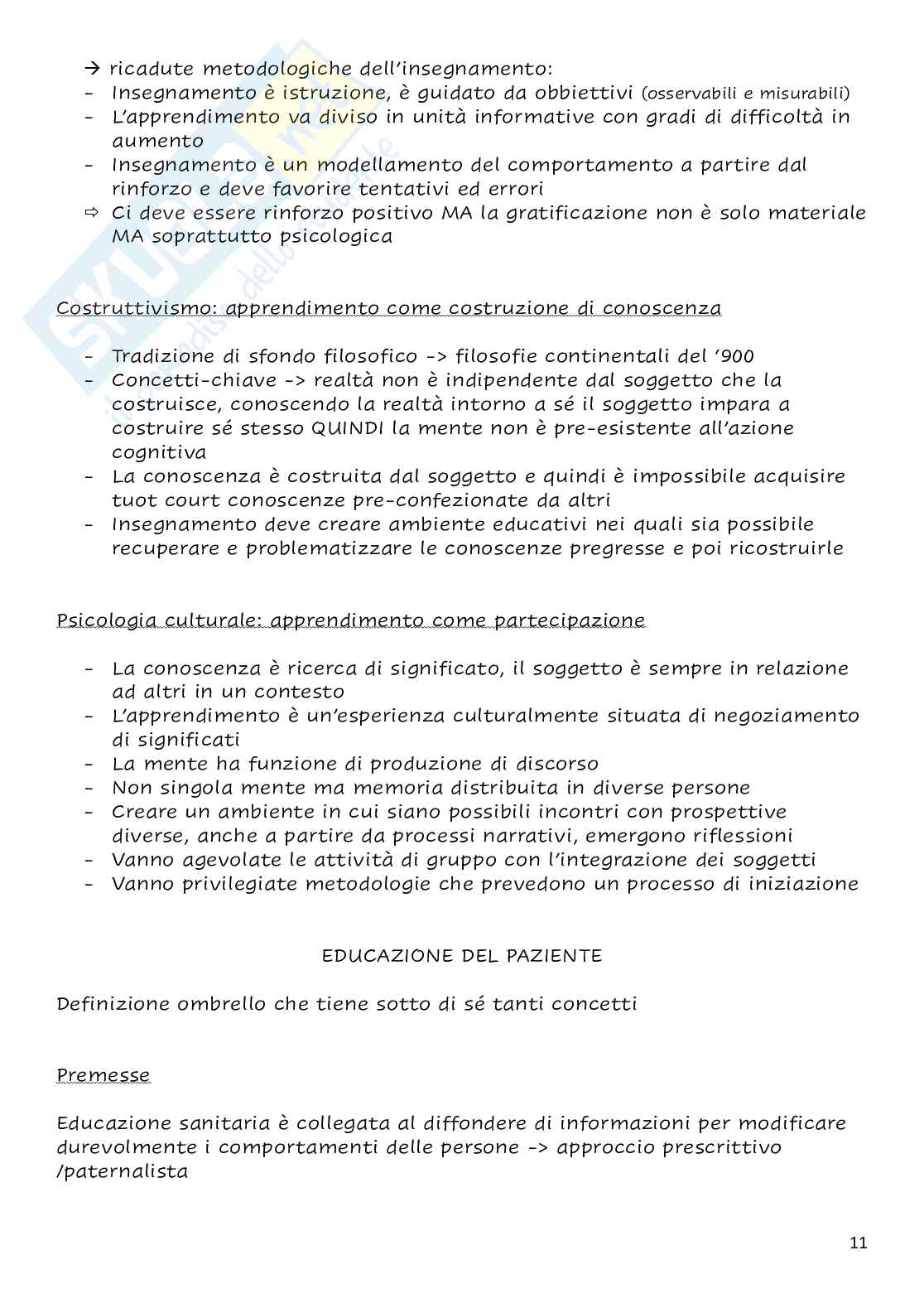 → ricadute metodologiche dell'insegnamento:
- Insegnamento è istruzione, è guidato da obbiettivi (osservabili e misurabili)
- L'apprendimento va diviso in unità informative con gradi di difficoltà in aumento
- Insegnamento è un modellamento del comportamento a partire dal rinforzo e deve favorire tentativi ed errori
⇨ Ci deve essere rinforzo positivo MA la gratificazione non è solo materiale MA soprattutto psicologica

Costruttivismo: apprendimento come costruzione di conoscenza

- Tradizione di sfondo filosofico -> filosofie continentali del '900
- Concetti-chiave -> realtà non è indipendente dal soggetto che la costruisce, conoscendo la realtà intorno a sé il soggetto impara a costruire sé stesso QUINDI la mente non è pre-esistente all'azione cognitiva
- La conoscenza è costruita dal soggetto e quindi è impossibile acquisire tuot court conoscenze pre-confezionate da altri
- Insegnamento deve creare ambiente educativi nei quali sia possibile recuperare e problematizzare le conoscenze pregresse e poi ricostruirle

Psicologia culturale: apprendimento come partecipazione

- La conoscenza è ricerca di significato, il soggetto è sempre in relazione ad altri in un contesto
- L'apprendimento è un'esperienza culturalmente situata di negoziamento di significati
- La mente ha funzione di produzione di discorso
- Non singola mente ma memoria distribuita in diverse persone
- Creare un ambiente in cui siano possibili incontri con prospettive diverse, anche a partire da processi narrativi, emergono riflessioni
- Vanno agevolate le attività di gruppo con l'integrazione dei soggetti
- Vanno privilegiate metodologie che prevedono un processo di iniziazione

EDUCAZIONE DEL PAZIENTE

Definizione ombrello che tiene sotto di sé tanti concetti

Premesse

Educazione sanitaria è collegata al diffondere di informazioni per modificare durevolmente i comportamenti delle persone -> approccio prescrittivo /paternalista

11